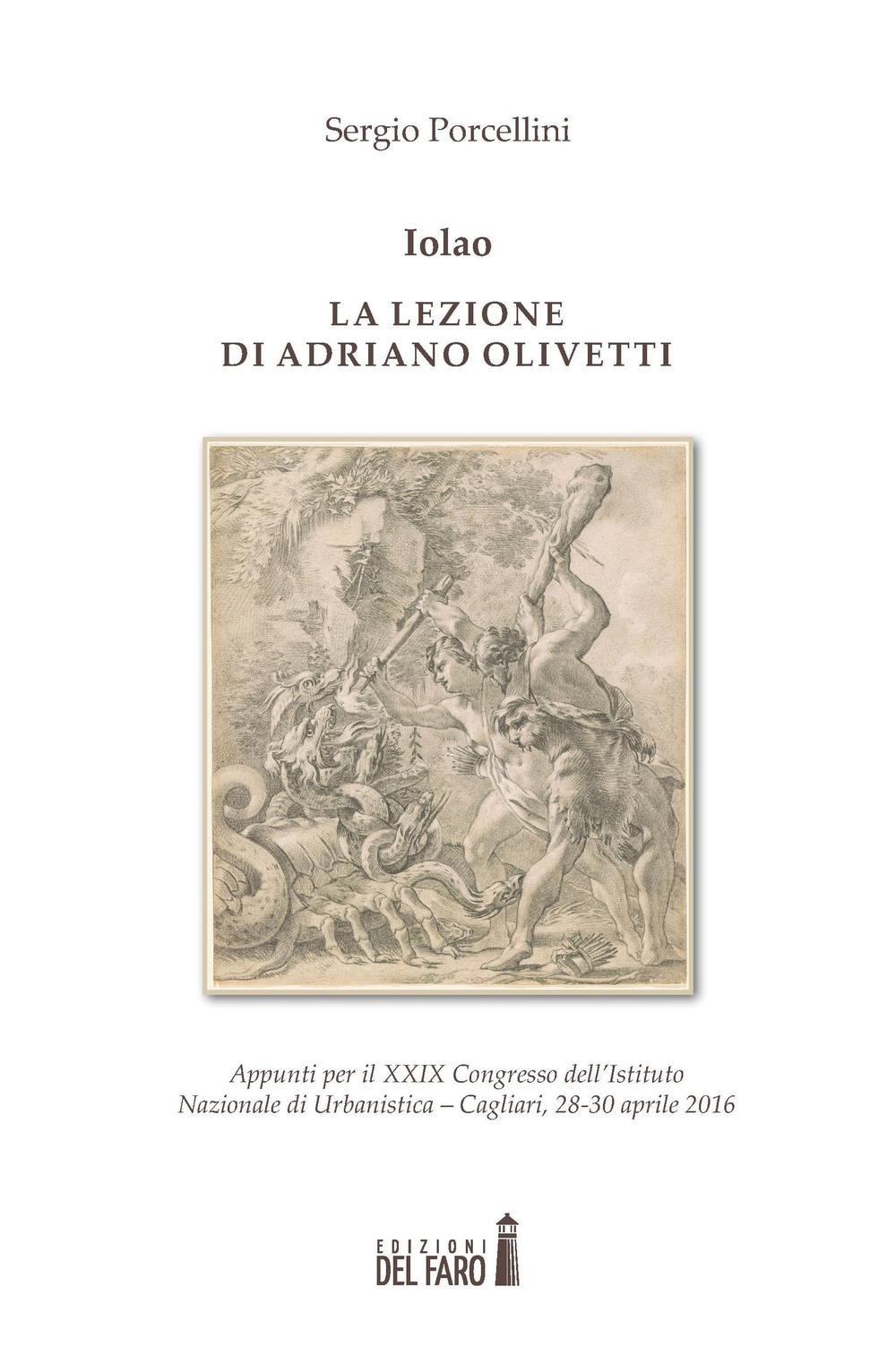 Sergio Porcellini

Iolao

LA LEZIONE
DI ADRIANO OLIVETTI

Appunti per il XXIX Congresso dell'Istituto Nazionale di Urbanistica – Cagliari, 28-30 aprile 2016

EDIZIONI
DEL FARO